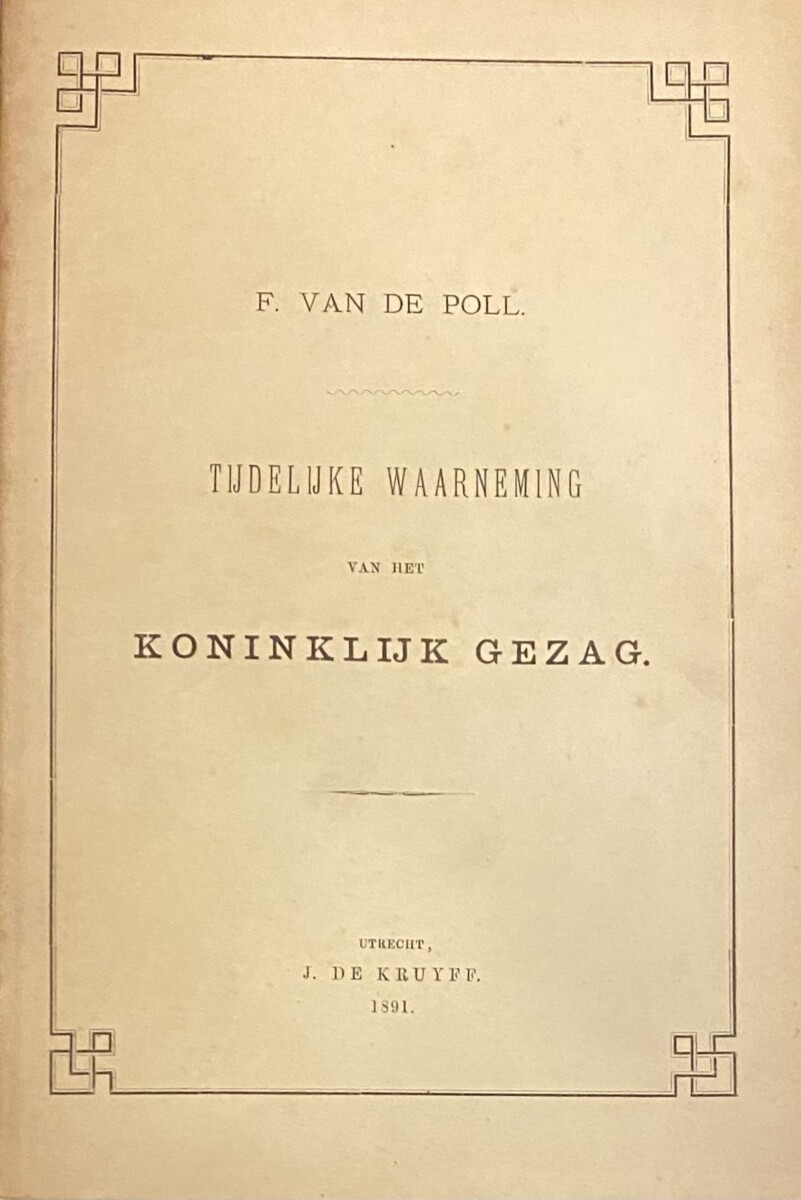 F. VAN DE POLL.

TIJDELIJKE WAARNEMING

VAN HET

KONINKLIJK GEZAG.

UTRECHT,
J. DE KRUYFF.
1891.